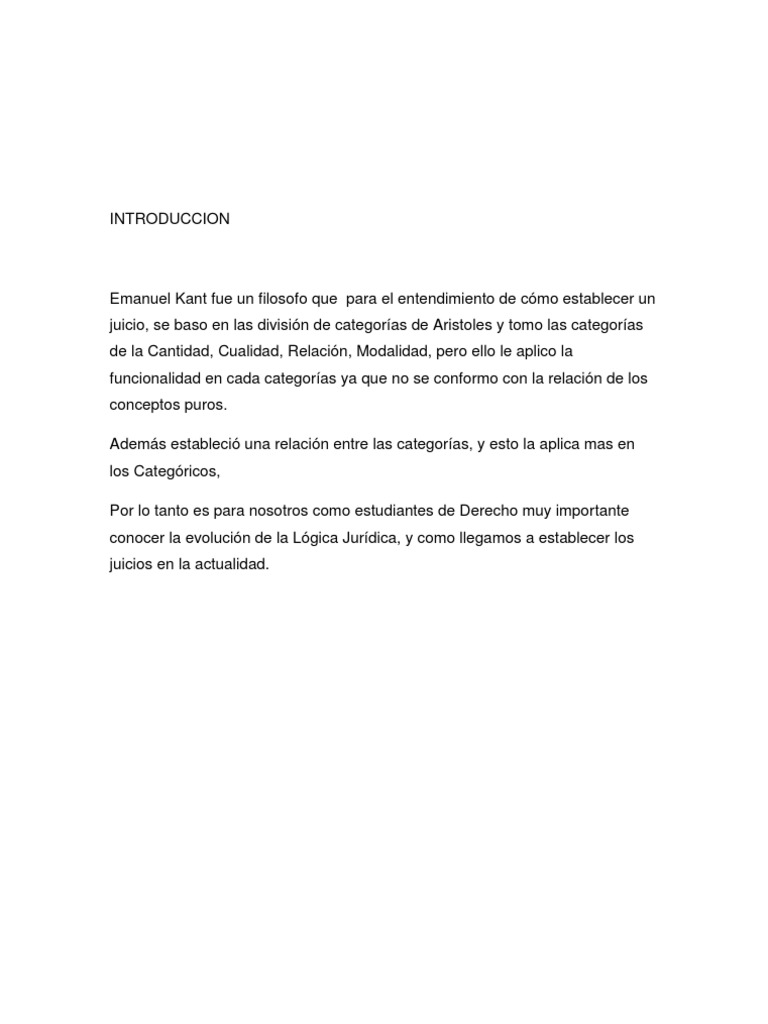 INTRODUCCION

Emanuel Kant fue un filosofo que para el entendimiento de cómo establecer un juicio, se baso en las división de categorías de Aristoles y tomo las categorías de la Cantidad, Cualidad, Relación, Modalidad, pero ello le aplico la funcionalidad en cada categorías ya que no se conformo con la relación de los conceptos puros.

Además estableció una relación entre las categorías, y esto la aplica mas en los Categóricos,

Por lo tanto es para nosotros como estudiantes de Derecho muy importante conocer la evolución de la Lógica Jurídica, y como llegamos a establecer los juicios en la actualidad.